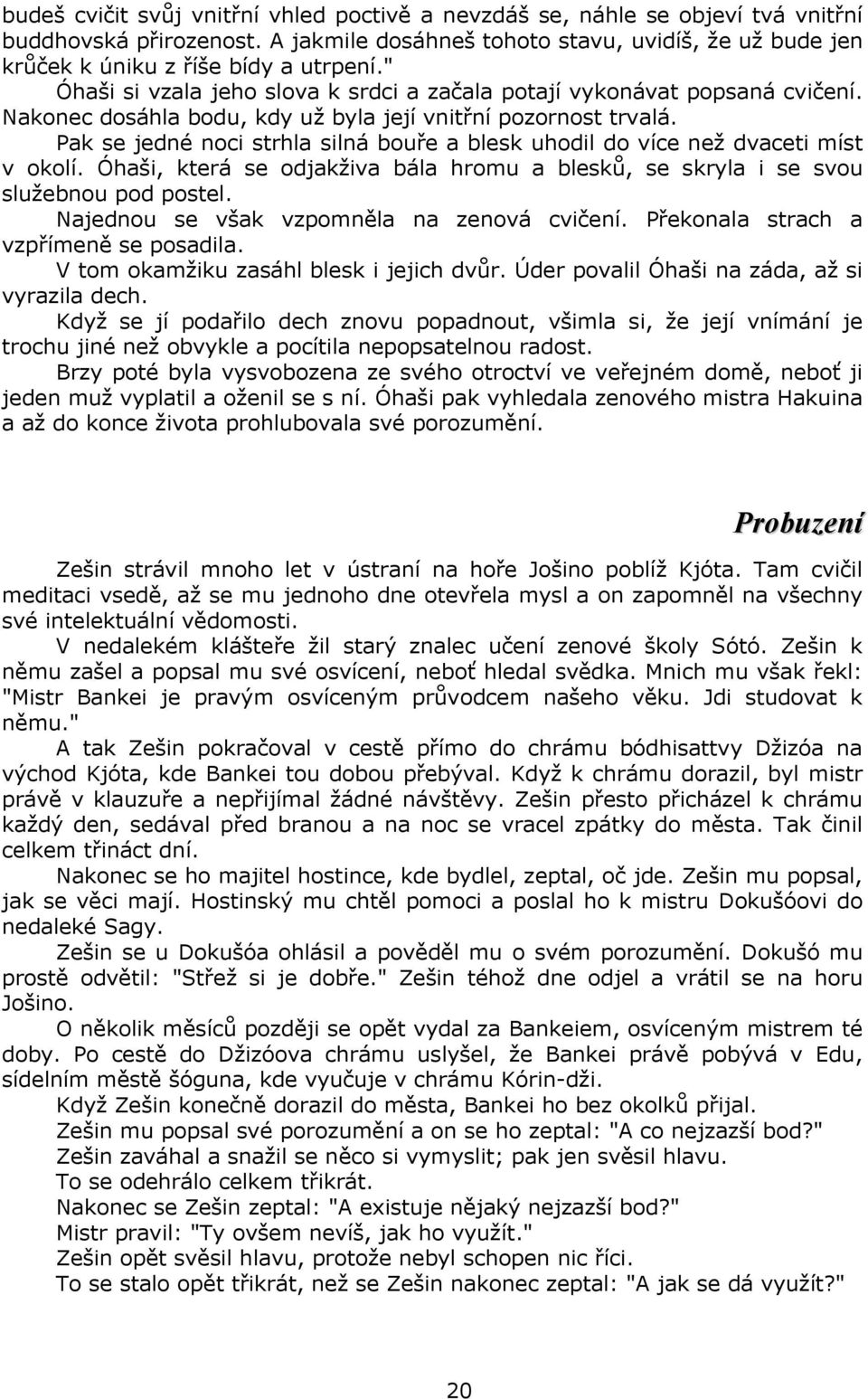 budeš cvičit svůj vnitřní vhled poctivě a nevzdáš se, náhle se objeví tvá vnitřní buddhovská přirozenost. A jakmile dosáhneš tohoto stavu, uvidíš, že už bude jen krůček k úniku z říše bídy a utrpení."

Óhaši si vzala jeho slova k srdci a začala potají vykonávat popsaná cvičení. Nakonec dosáhla bodu, kdy už byla její vnitřní pozornost trvalá.

Pak se jedné noci strhla silná bouře a blesk uhodil do více než dvaceti míst v okolí. Óhaši, která se odjakživa bála hromu a blesků, se skryla i se svou služebnou pod postel.

Najednou se však vzpomněla na zenová cvičení. Překonala strach a vzpřímeně se posadila.

V tom okamžiku zasáhl blesk i jejich dvůr. Úder povalil Óhaši na záda, až si vyrazila dech.

Když se jí podařilo dech znovu popadnout, všimla si, že její vnímání je trochu jiné než obvykle a pocítila nepopsatelnou radost.

Brzy poté byla vysvobozena ze svého otroctví ve veřejném domě, neboť ji jeden muž vyplatil a oženil se s ní. Óhaši pak vyhledala zenového mistra Hakuina a až do konce života prohlubovala své porozumění.

Probuzení

Zešin strávil mnoho let v ústraní na hoře Jošino poblíž Kjóta. Tam cvičil meditaci vsedě, až se mu jednoho dne otevřela mysl a on zapomněl na všechny své intelektuální vědomosti.

V nedalekém klášteře žil starý znalec učení zenové školy Sótó. Zešin k němu zašel a popsal mu své osvícení, neboť hledal svědka. Mnich mu však řekl: "Mistr Bankei je pravým osvíceným průvodcem našeho věku. Jdi studovat k němu."

A tak Zešin pokračoval v cestě přímo do chrámu bódhisattvy Džizóa na východ Kjóta, kde Bankei tou dobou přebýval. Když k chrámu dorazil, byl mistr právě v klauzuře a nepřijímal žádné návštěvy. Zešin přesto přicházel k chrámu každý den, sedával před branou a na noc se vracel zpátky do města. Tak činil celkem třináct dní.

Nakonec se ho majitel hostince, kde bydlel, zeptal, oč jde. Zešin mu popsal, jak se věci mají. Hostinský mu chtěl pomoci a poslal ho k mistru Dokušóovi do nedaleké Sagy.

Zešin se u Dokušóa ohlásil a pověděl mu o svém porozumění. Dokušó mu prostě odvětil: "Střež si je dobře." Zešin téhož dne odjel a vrátil se na horu Jošino.

O několik měsíců později se opět vydal za Bankeiem, osvíceným mistrem té doby. Po cestě do Džizóova chrámu uslyšel, že Bankei právě pobývá v Edu, sídelním městě šóguna, kde vyučuje v chrámu Kórin-dži.

Když Zešin konečně dorazil do města, Bankei ho bez okolků přijal.

Zešin mu popsal své porozumění a on se ho zeptal: "A co nejzazší bod?"

Zešin zaváhal a snažil se něco si vymyslit; pak jen svěsil hlavu.

To se odehrálo celkem třikrát.

Nakonec se Zešin zeptal: "A existuje nějaký nejzazší bod?"

Mistr pravil: "Ty ovšem nevíš, jak ho využít."

Zešin opět svěsil hlavu, protože nebyl schopen nic říci.

To se stalo opět třikrát, než se Zešin nakonec zeptal: "A jak se dá využít?"

20